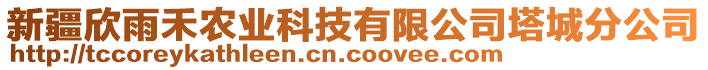 新疆欣雨禾农业科技有限公司塔城分公司
http://tccoreykathleen.cn.coovee.com